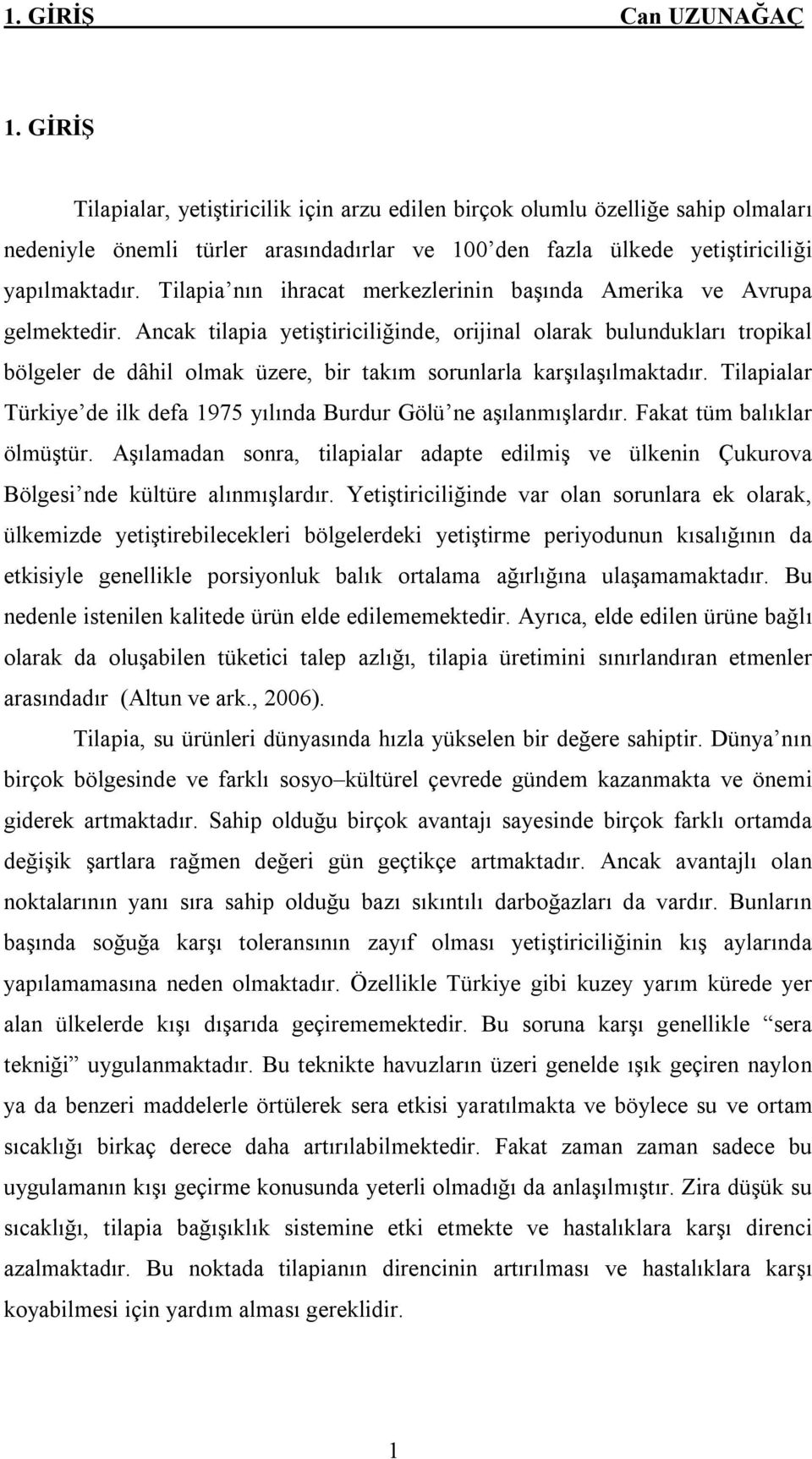 1. GİRİŞ Can UZUNAĞAÇ

1. GİRİŞ

Tilapialar, yetiştiricilik için arzu edilen birçok olumlu özelliğe sahip olmaları nedeniyle önemli türler arasındadırlar ve 100'den fazla ülkede yetiştiriciliği yapılmaktadır. Tilapia'nın ihracat merkezlerinin başında Amerika ve Avrupa gelmektedir. Ancak tilapia yetiştiriciliğinde, orijinal olarak bulundukları tropikal bölgeler de dâhil olmak üzere, bir takım sorunlarla karşılaşılmaktadır. Tilapialar Türkiye'de ilk defa 1975 yılında Burdur Gölü'ne aşılanmışlardır. Fakat tüm balıklar ölmüştür. Aşılamadan sonra, tilapialar adapte edilmiş ve ülkenin Çukurova Bölgesi'nde kültüre alınmışlardır. Yetiştiriciliğinde var olan sorunlara ek olarak, ülkemizde yetiştirebilecekleri bölgelerdeki yetiştirme periyodunun kısalığının da etkisiyle genellikle porsiyonluk balık ortalama ağırlığına ulaşamamaktadır. Bu nedenle istenilen kalitede ürün elde edilememektedir. Ayrıca, elde edilen ürüne bağlı olarak da oluşabilen tüketici talep azlığı, tilapia üretimini sınırlandıran etmenler arasındadır (Altun ve ark., 2006).

Tilapia, su ürünleri dünyasında hızla yükselen bir değere sahiptir. Dünya'nın birçok bölgesinde ve farklı sosyo–kültürel çevrede gündem kazanmakta ve önemi giderek artmaktadır. Sahip olduğu birçok avantajı sayesinde birçok farklı ortamda değişik şartlara rağmen değeri gün geçtikçe artmaktadır. Ancak avantajlı olan noktalarının yanı sıra sahip olduğu bazı sıkıntılı darboğazları da vardır. Bunların başında soğuğa karşı toleransının zayıf olması yetiştiriciliğinin kış aylarında yapılamamasına neden olmaktadır. Özellikle Türkiye gibi kuzey yarım kürede yer alan ülkelerde kışı dışarıda geçirememektedir. Bu soruna karşı genellikle "sera tekniği" uygulanmaktadır. Bu teknikte havuzların üzeri genelde ışık geçiren naylon ya da benzeri maddelerle örtülerek sera etkisi yaratılmakta ve böylece su ve ortam sıcaklığı birkaç derece daha artırılabilmektedir. Fakat zaman zaman sadece bu uygulamanın kışı geçirme konusunda yeterli olmadığı da anlaşılmıştır. Zira düşük su sıcaklığı, tilapia bağışıklık sistemine etki etmekte ve hastalıklara karşı direnci azalmaktadır. Bu noktada tilapianın direncinin artırılması ve hastalıklara karşı koyabilmesi için yardım alması gereklidir.

1